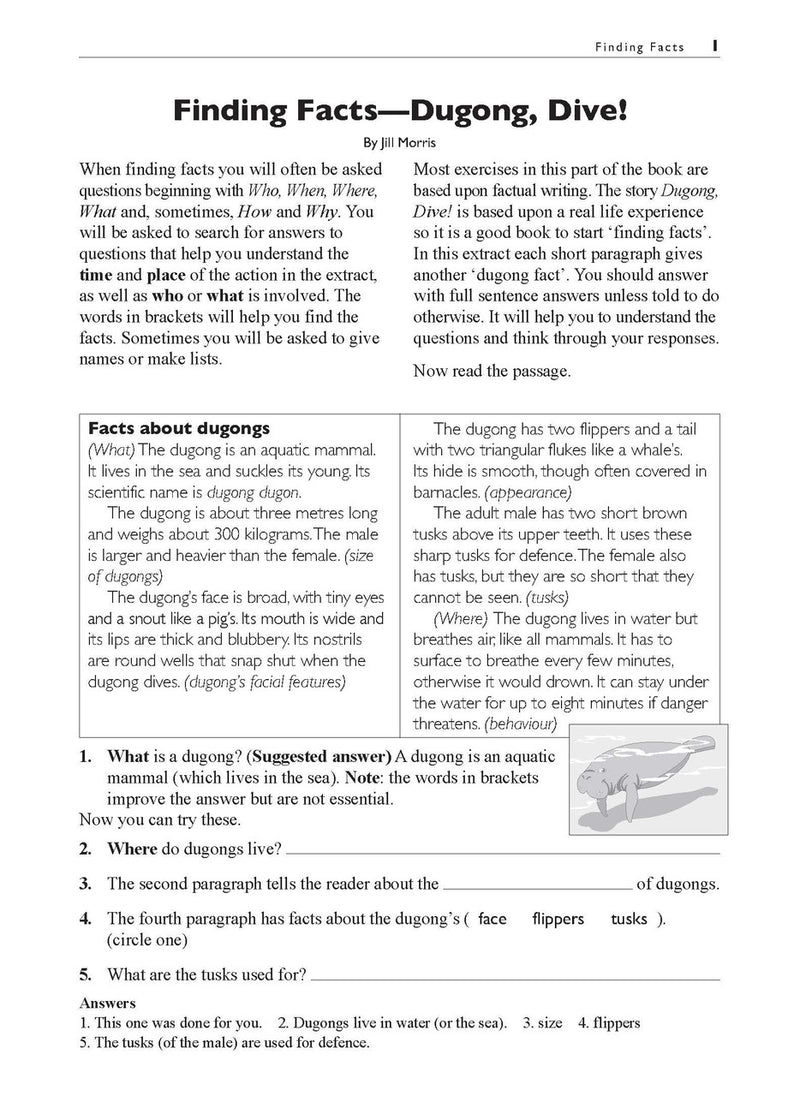 Finding Facts 1

Finding Facts—Dugong, Dive!

By Jill Morris

When finding facts you will often be asked questions beginning with Who, When, Where, What and, sometimes, How and Why. You will be asked to search for answers to questions that help you understand the time and place of the action in the extract, as well as who or what is involved. The words in brackets will help you find the facts. Sometimes you will be asked to give names or make lists.

Most exercises in this part of the book are based upon factual writing. The story Dugong, Dive! is based upon a real life experience so it is a good book to start 'finding facts'. In this extract each short paragraph gives another 'dugong fact'. You should answer with full sentence answers unless told to do otherwise. It will help you to understand the questions and think through your responses.

Now read the passage.

Facts about dugongs

(What) The dugong is an aquatic mammal. It lives in the sea and suckles its young. Its scientific name is dugong dugon.

The dugong is about three metres long and weighs about 300 kilograms. The male is larger and heavier than the female. (size of dugongs)

The dugong's face is broad, with tiny eyes and a snout like a pig's. Its mouth is wide and its lips are thick and blubbery. Its nostrils are round wells that snap shut when the dugong dives. (dugong's facial features)

The dugong has two flippers and a tail with two triangular flukes like a whale's. Its hide is smooth, though often covered in barnacles. (appearance)

The adult male has two short brown tusks above its upper teeth. It uses these sharp tusks for defence. The female also has tusks, but they are so short that they cannot be seen. (tusks)

(Where) The dugong lives in water but breathes air, like all mammals. It has to surface to breathe every few minutes, otherwise it would drown. It can stay under the water for up to eight minutes if danger threatens. (behaviour)

1. What is a dugong? (Suggested answer) A dugong is an aquatic mammal (which lives in the sea). Note: the words in brackets improve the answer but are not essential.

Now you can try these.

2. Where do dugongs live? ____

3. The second paragraph tells the reader about the ____ of dugongs.

4. The fourth paragraph has facts about the dugong's ( face flippers tusks ). (circle one)

5. What are the tusks used for? ____

Answers
1. This one was done for you. 2. Dugongs live in water (or the sea). 3. size 4. flippers
5. The tusks (of the male) are used for defence.